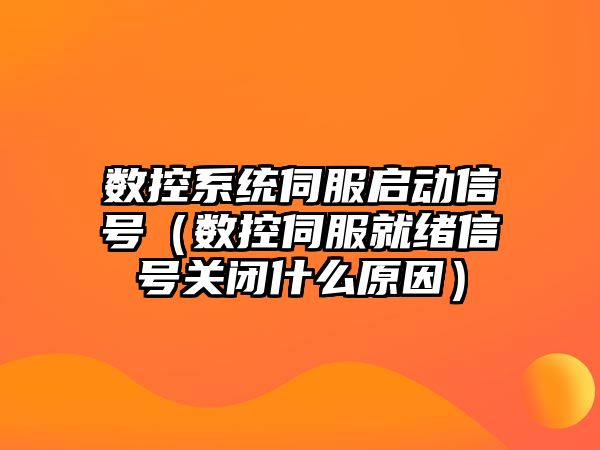 数控系统伺服启动信号（数控伺服就绪信号关闭什么原因）